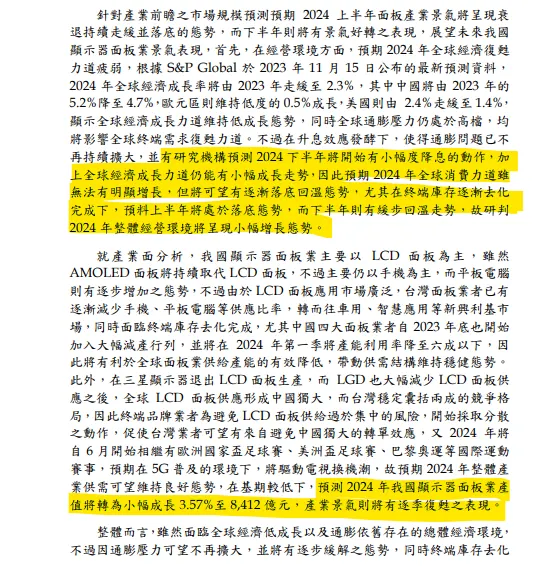 針對產業前瞻之市場規模預測預期 2024 上半年面板產業景氣將呈現衰退持續走緩並落底的態勢，而下半年則將有景氣好轉之表現，展望未來我國顯示器面板業景氣表現，首先，在經營環境方面，預期 2024 年全球經濟復甦力道疲弱，根據 S&P Global 於 2023 年 11 月 15 日公布的最新預測資料，2024 年全球經濟成長率將由 2023 年走緩至 2.3%，其中中國將由 2023 年的 5.2%降至 4.7%，歐元區則維持低度的 0.5%成長，美國則由 2.4%走緩至 1.4%，顯示全球經濟成長力道維持低成長態勢，同時全球通膨壓力仍處於高檔，均將影響全球終端需求復甦力道。不過在升息效應發酵下，使得通膨問題已不再持續擴大，並有研究機構預測 2024 下半年將開始有小幅度降息的動作，加上全球經濟成長力道仍能有小幅成長走勢，因此預期 2024 年全球消費力道雖無法有明顯增長，但將可望有逐漸落底回溫態勢，尤其在終端庫存逐漸去化完成下，預料上半年將處於落底態勢，而下半年則有緩步回溫走勢，故研判 2024 年整體經營環境將呈現小幅增長態勢。

就產業面分析，我國顯示器面板業主要以 LCD 面板為主，雖然 AMOLED 面板將持續取代 LCD 面板，不過主要仍以手機為主，而平板電腦則有逐步增加之態勢，不過由於 LCD 面板應用市場廣泛，台灣面板業者已有逐漸減少手機、平板電腦等供應比率，轉而往車用、智慧應用等新興利基市場，同時面臨終端庫存去化完成，尤其中國四大面板業者自 2023 年底也開始加入大幅減產行列，並將在 2024 年第一季將產能利用率降至六成以下，因此將有利於全球面板業供給產能的有效降低，帶動供需結構維持穩健態勢。此外，在三星顯示器退出 LCD 面板生產，而 LGD 也大幅減少 LCD 面板供應之後，全球 LCD 面板供應形成中國獨大，而台灣穩定囊括兩成的競爭格局，因此終端品牌業者為避免 LCD 面板供給過於集中的風險，開始採取分散之動作，促使台灣業者可望有來自避免中國獨大的轉單效應，又 2024 年將自 6 月開始相繼有歐洲國家盃足球賽、美洲盃足球賽、巴黎奧運等國際運動賽事，預期在 5G 普及的環境下，將驅動電視換機潮，故預期 2024 年整體產業供需可望維持良好態勢，在基期較低下，預測 2024 年我國顯示器面板業產值將轉為小幅成長 3.57%至 8,412 億元，產業景氣則將有逐季復甦之表現。

整體而言，雖然面臨全球經濟低成長以及通膨依舊存在的總體經濟環境，不過因通膨壓力可望不再擴大，並將有逐步緩解之態勢，同時終端庫存去化